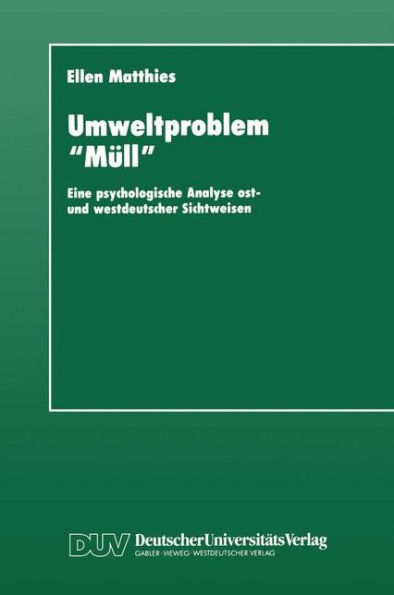 Ellen Matthies

Umweltproblem "Müll"

Eine psychologische Analyse ost- und westdeutscher Sichtweisen

DUV DeutscherUniversitätsVerlag
GABLER · VIEWEG · WESTDEUTSCHER VERLAG